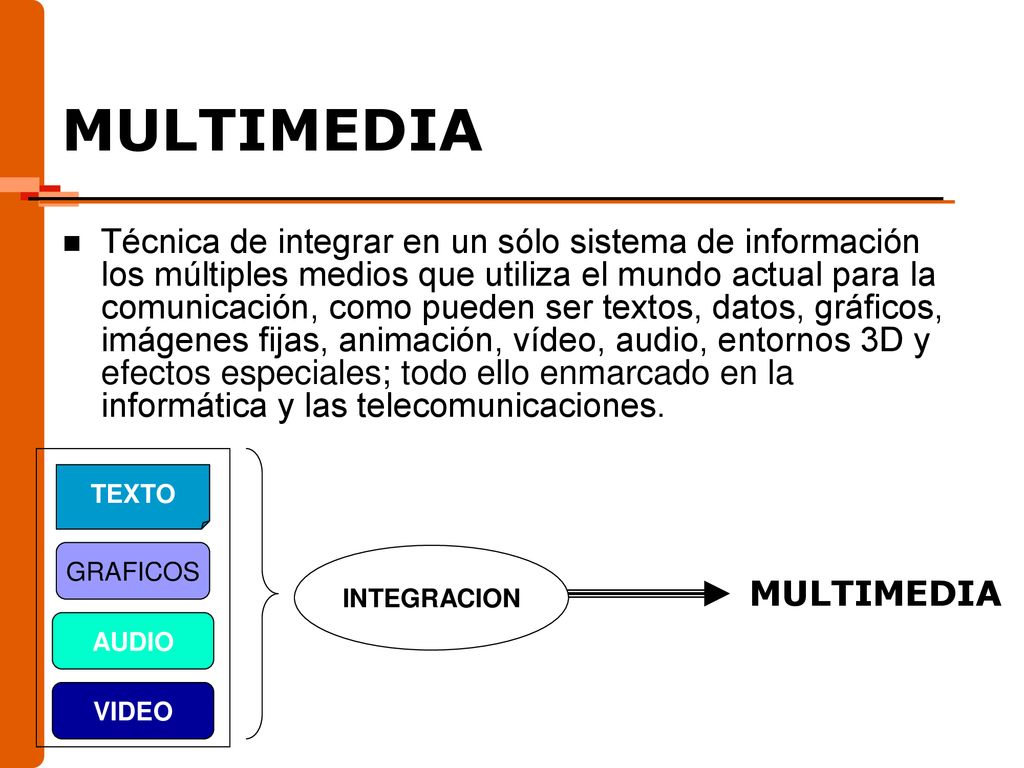 MULTIMEDIA

Técnica de integrar en un sólo sistema de información los múltiples medios que utiliza el mundo actual para la comunicación, como pueden ser textos, datos, gráficos, imágenes fijas, animación, vídeo, audio, entornos 3D y efectos especiales; todo ello enmarcado en la informática y las telecomunicaciones.

TEXTO

GRAFICOS

AUDIO

VIDEO

INTEGRACION

MULTIMEDIA